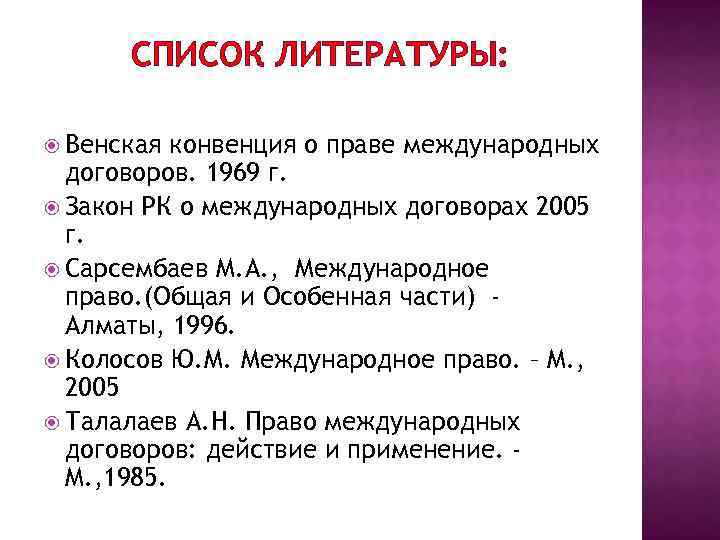 СПИСОК ЛИТЕРАТУРЫ:

Венская конвенция о праве международных договоров. 1969 г.

Закон РК о международных договорах 2005 г.

Сарсембаев М.А., Международное право.(Общая и Особенная части) - Алматы, 1996.

Колосов Ю.М. Международное право. – М., 2005

Талалаев А.Н. Право международных договоров: действие и применение. - М.,1985.